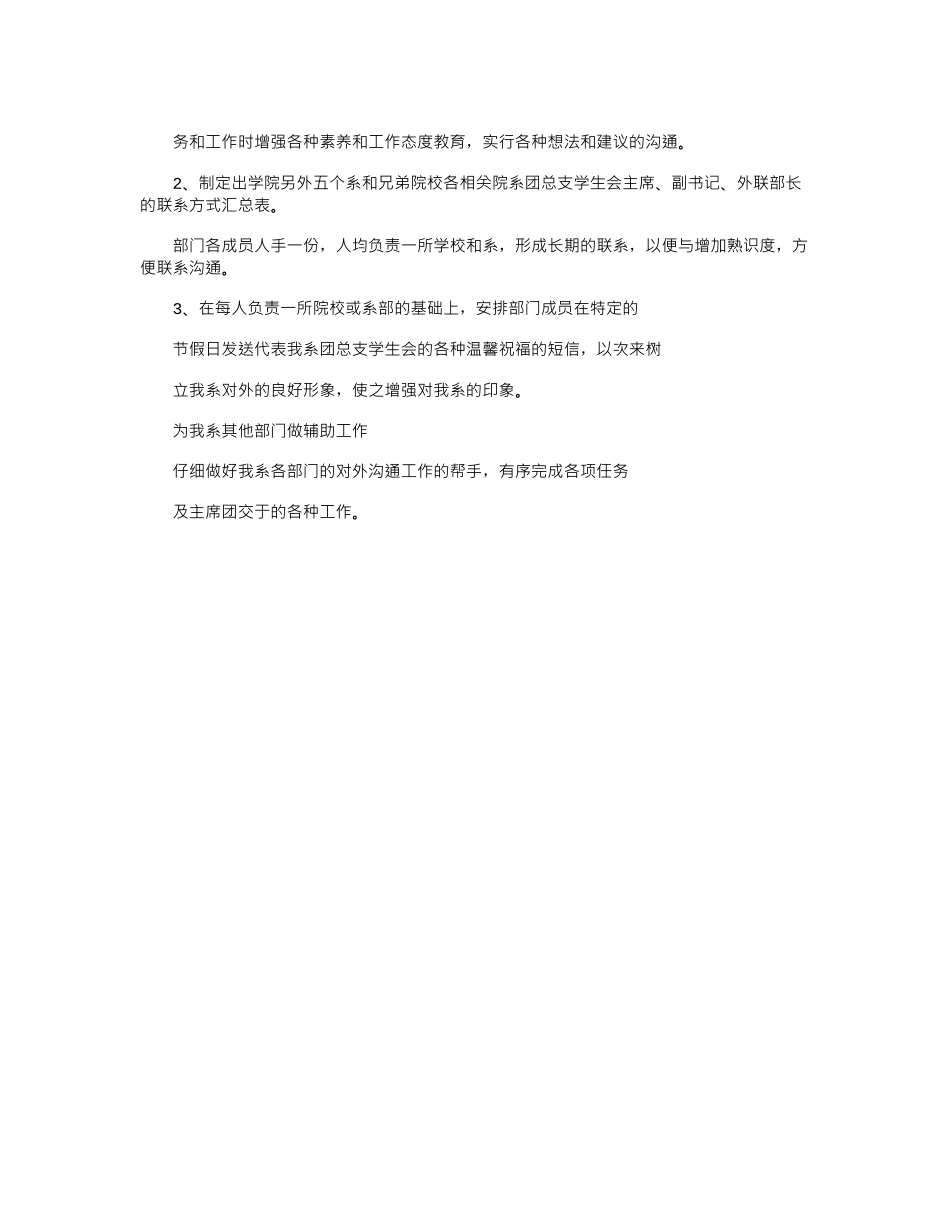 务和工作时增强各种素养和工作态度教育，实行各种想法和建议的沟通。

2、制定出学院另外五个系和兄弟院校各相关院系团总支学生会主席、副书记、外联部长的联系方式汇总表。

部门各成员人手一份，人均负责一所学校和系，形成长期的联系，以便与增加熟识度，方便联系沟通。

3、在每人负责一所院校或系部的基础上，安排部门成员在特定的

节假日发送代表我系团总支学生会的各种温馨祝福的短信，以次来树

立我系对外的良好形象，使之增强对我系的印象。

为我系其他部门做辅助工作

仔细做好我系各部门的对外沟通工作的帮手，有序完成各项任务

及主席团交于的各种工作。